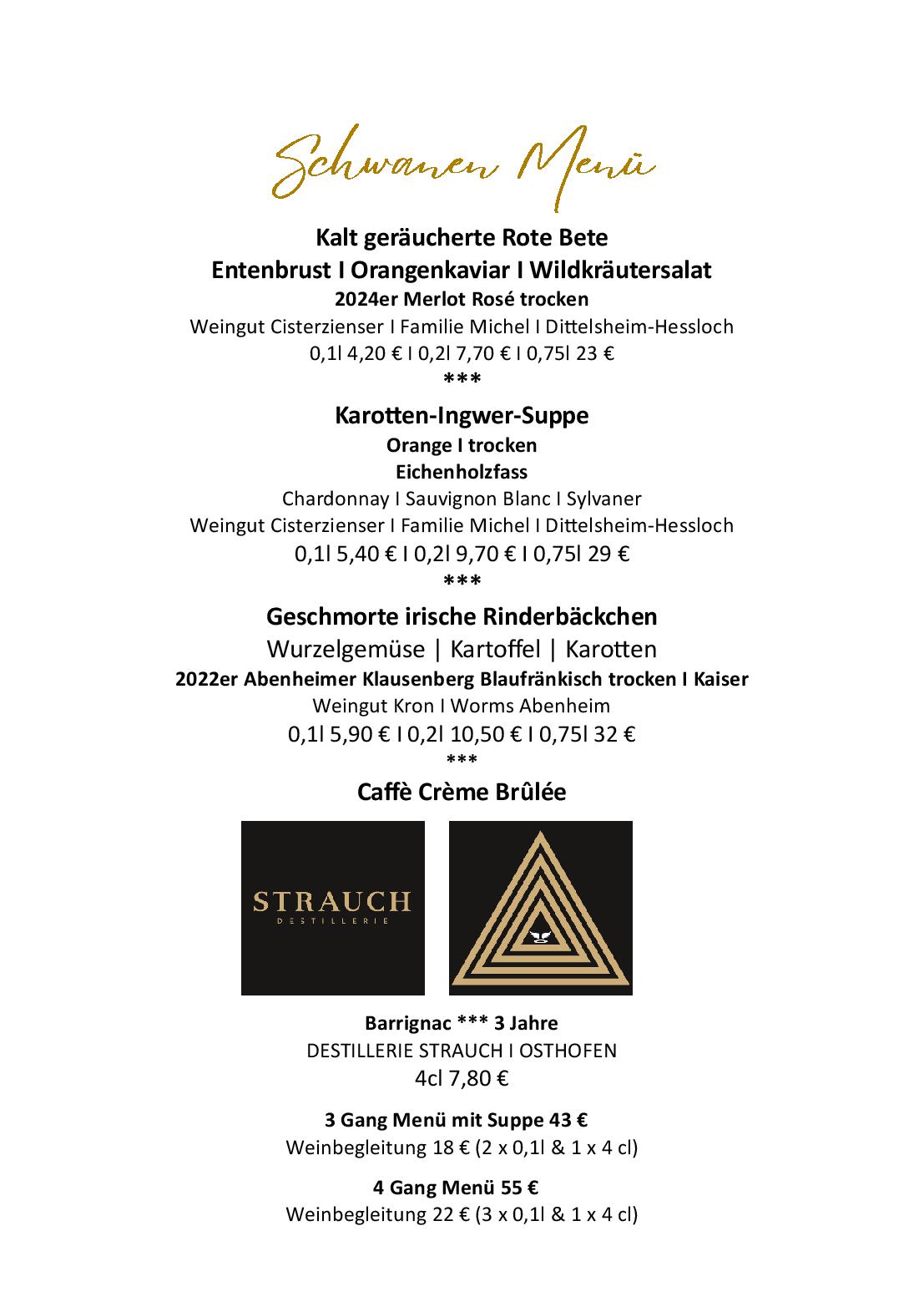 Schwanen Menü

Kalt geräucherte Rote Bete
Entenbrust I Orangenkaviar I Wildkräutersalat
2024er Merlot Rosé trocken
Weingut Cisterzienser I Familie Michel I Dittelsheim-Hessloch
0,1l 4,20 € I 0,2l 7,70 € I 0,75l 23 €
***

Karotten-Ingwer-Suppe
Orange I trocken
Eichenholzfass
Chardonnay I Sauvignon Blanc I Sylvaner
Weingut Cisterzienser I Familie Michel I Dittelsheim-Hessloch
0,1l 5,40 € I 0,2l 9,70 € I 0,75l 29 €
***

Geschmorte irische Rinderbäckchen
Wurzelgemüse | Kartoffel | Karotten
2022er Abenheimer Klausenberg Blaufränkisch trocken I Kaiser
Weingut Kron I Worms Abenheim
0,1l 5,90 € I 0,2l 10,50 € I 0,75l 32 €
***

Caffè Crème Brûlée

STRAUCH
DESTILLERIE

Barrignac *** 3 Jahre
DESTILLERIE STRAUCH I OSTHOFEN
4cl 7,80 €

3 Gang Menü mit Suppe 43 €
Weinbegleitung 18 € (2 x 0,1l & 1 x 4 cl)

4 Gang Menü 55 €
Weinbegleitung 22 € (3 x 0,1l & 1 x 4 cl)